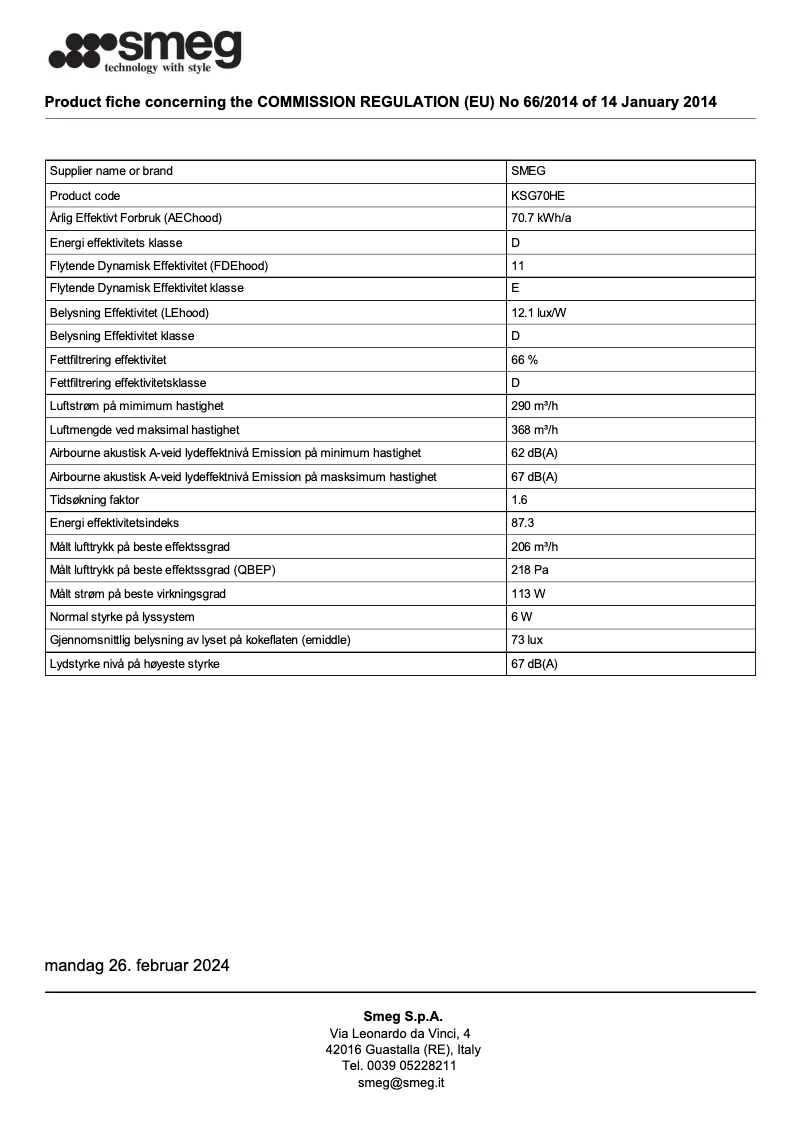 smeg
technology with style

Product fiche concerning the COMMISSION REGULATION (EU) No 66/2014 of 14 January 2014

| Supplier name or brand | SMEG |
|---|---|
| Product code | KSG70HE |
| Årlig Effektivt Forbruk (AEChood) | 70.7 kWh/a |
| Energi effektivitets klasse | D |
| Flytende Dynamisk Effektivitet (FDEhood) | 11 |
| Flytende Dynamisk Effektivitet klasse | E |
| Belysning Effektivitet (LEhood) | 12.1 lux/W |
| Belysning Effektivitet klasse | D |
| Fettfiltrering effektivitet | 66 % |
| Fettfiltrering effektivitetsklasse | D |
| Luftstrøm på mimimum hastighet | 290 m³/h |
| Luftmengde ved maksimal hastighet | 368 m³/h |
| Airbourne akustisk A-veid lydeffektnivå Emission på minimum hastighet | 62 dB(A) |
| Airbourne akustisk A-veid lydeffektnivå Emission på masksimum hastighet | 67 dB(A) |
| Tidsøkning faktor | 1.6 |
| Energi effektivitetsindeks | 87.3 |
| Målt lufttrykk på beste effektssgrad | 206 m³/h |
| Målt lufttrykk på beste effektssgrad (QBEP) | 218 Pa |
| Målt strøm på beste virkningsgrad | 113 W |
| Normal styrke på lyssystem | 6 W |
| Gjennomsnittlig belysning av lyset på kokeflaten (emiddle) | 73 lux |
| Lydstyrke nivå på høyeste styrke | 67 dB(A) |

mandag 26. februar 2024

Smeg S.p.A.
Via Leonardo da Vinci, 4
42016 Guastalla (RE), Italy
Tel. 0039 05228211
smeg@smeg.it